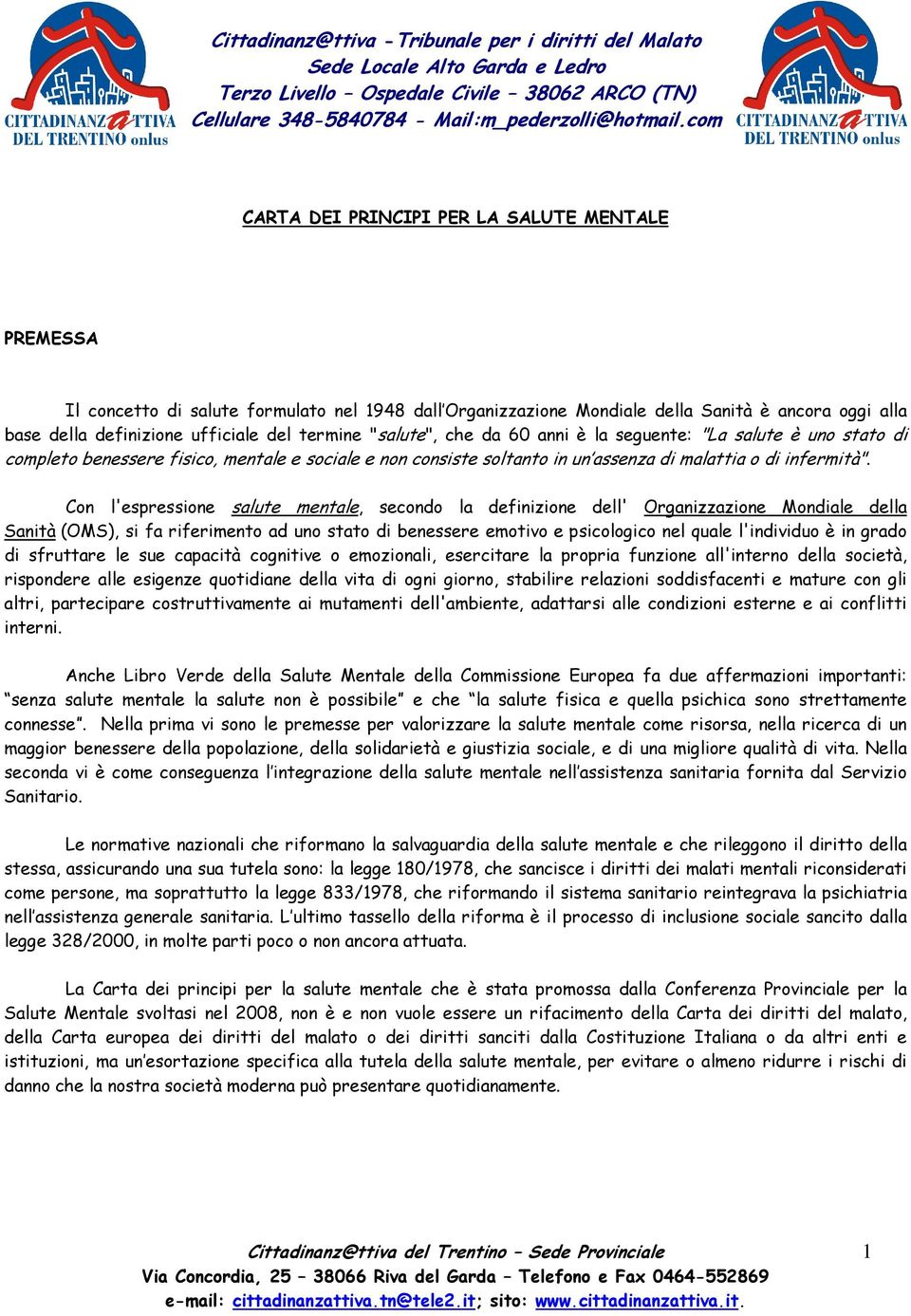 CITTADINANZATTIVA DEL TRENTINO onlus

Cittadinanz@ttiva - Tribunale per i diritti del Malato
Sede Locale Alto Garda e Ledro
Terzo Livello – Ospedale Civile – 38062 ARCO (TN)
Cellulare 348-5840784 - Mail:m_pederzolli@hotmail.com

CITTADINANZATTIVA DEL TRENTINO onlus

CARTA DEI PRINCIPI PER LA SALUTE MENTALE

PREMESSA

Il concetto di salute formulato nel 1948 dall'Organizzazione Mondiale della Sanità è ancora oggi alla base della definizione ufficiale del termine "salute", che da 60 anni è la seguente: "La salute è uno stato di completo benessere fisico, mentale e sociale e non consiste soltanto in un'assenza di malattia o di infermità".

Con l'espressione salute mentale, secondo la definizione dell' Organizzazione Mondiale della Sanità (OMS), si fa riferimento ad uno stato di benessere emotivo e psicologico nel quale l'individuo è in grado di sfruttare le sue capacità cognitive o emozionali, esercitare la propria funzione all'interno della società, rispondere alle esigenze quotidiane della vita di ogni giorno, stabilire relazioni soddisfacenti e mature con gli altri, partecipare costruttivamente ai mutamenti dell'ambiente, adattarsi alle condizioni esterne e ai conflitti interni.

Anche Libro Verde della Salute Mentale della Commissione Europea fa due affermazioni importanti: "senza salute mentale la salute non è possibile" e che "la salute fisica e quella psichica sono strettamente connesse". Nella prima vi sono le premesse per valorizzare la salute mentale come risorsa, nella ricerca di un maggior benessere della popolazione, della solidarietà e giustizia sociale, e di una migliore qualità di vita. Nella seconda vi è come conseguenza l'integrazione della salute mentale nell'assistenza sanitaria fornita dal Servizio Sanitario.

Le normative nazionali che riformano la salvaguardia della salute mentale e che rileggono il diritto della stessa, assicurando una sua tutela sono: la legge 180/1978, che sancisce i diritti dei malati mentali riconsiderati come persone, ma soprattutto la legge 833/1978, che riformando il sistema sanitario reintegrava la psichiatria nell'assistenza generale sanitaria. L'ultimo tassello della riforma è il processo di inclusione sociale sancito dalla legge 328/2000, in molte parti poco o non ancora attuata.

La Carta dei principi per la salute mentale che è stata promossa dalla Conferenza Provinciale per la Salute Mentale svoltasi nel 2008, non è e non vuole essere un rifacimento della Carta dei diritti del malato, della Carta europea dei diritti del malato o dei diritti sanciti dalla Costituzione Italiana o da altri enti e istituzioni, ma un'esortazione specifica alla tutela della salute mentale, per evitare o almeno ridurre i rischi di danno che la nostra società moderna può presentare quotidianamente.

Cittadinanz@ttiva del Trentino – Sede Provinciale
Via Concordia, 25 – 38066 Riva del Garda – Telefono e Fax 0464-552869
e-mail: cittadinanzattiva.tn@tele2.it; sito: www.cittadinanzattiva.it.

1